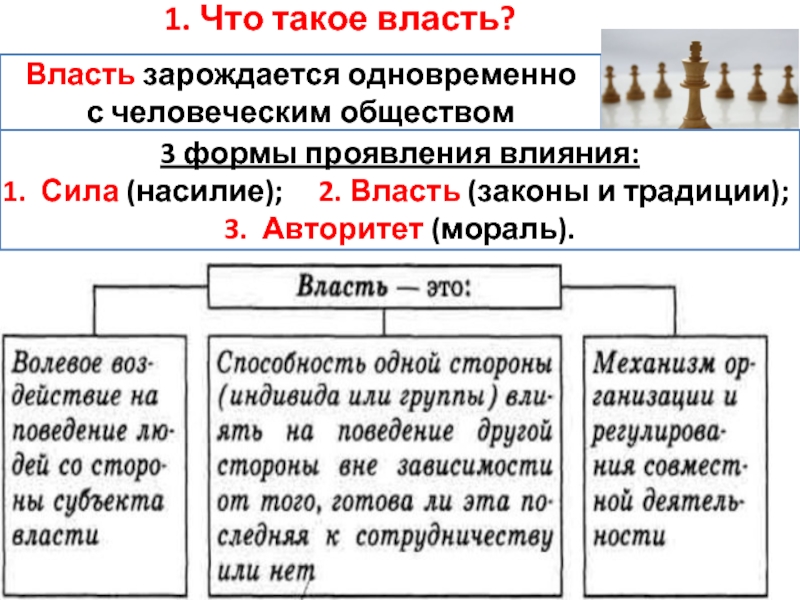 1. Что такое власть?

Власть зарождается одновременно с человеческим обществом

3 формы проявления влияния:
1. Сила (насилие); 2. Власть (законы и традиции);
3. Авторитет (мораль).

Власть — это:

Волевое воздействие на поведение людей со стороны субъекта власти

Способность одной стороны (индивида или группы) влиять на поведение другой стороны вне зависимости от того, готова ли эта последняя к сотрудничеству или нет

Механизм организации и регулирования совместной деятельности